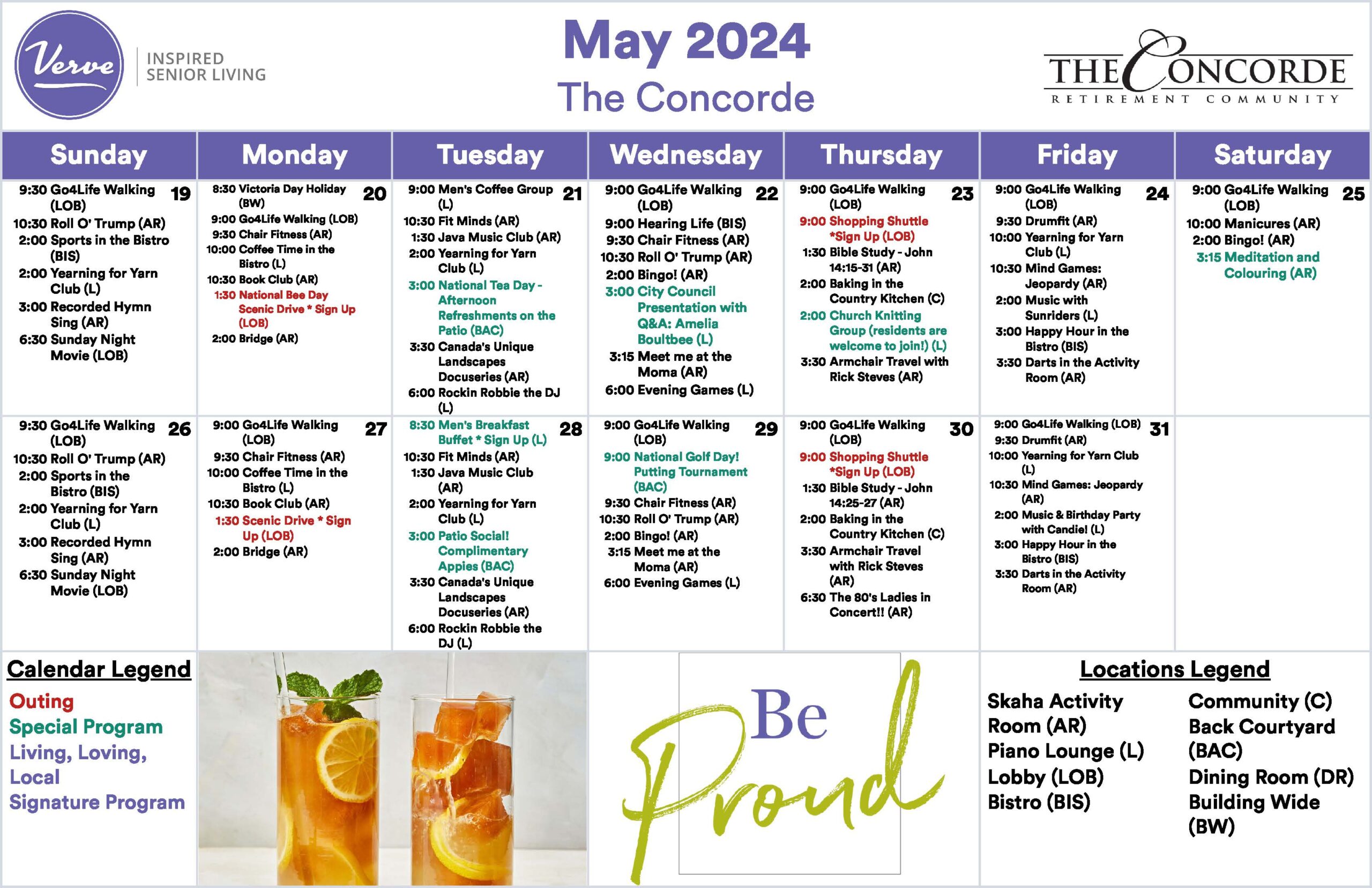 Verve INSPIRED SENIOR LIVING

May 2024
The Concorde

THE CONCORDE RETIREMENT COMMUNITY

| Sunday | Monday | Tuesday | Wednesday | Thursday | Friday | Saturday |
|---|---|---|---|---|---|---|
| 19 9:30 Go4Life Walking (LOB) 10:30 Roll O' Trump (AR) 2:00 Sports in the Bistro (BIS) 2:00 Yearning for Yarn Club (L) 3:00 Recorded Hymn Sing (AR) 6:30 Sunday Night Movie (LOB) | 20 8:30 Victoria Day Holiday (BW) 9:00 Go4Life Walking (LOB) 9:30 Chair Fitness (AR) 10:00 Coffee Time in the Bistro (L) 10:30 Book Club (AR) 1:30 National Bee Day Scenic Drive * Sign Up (LOB) 2:00 Bridge (AR) | 21 9:00 Men's Coffee Group (L) 10:30 Fit Minds (AR) 1:30 Java Music Club (AR) 2:00 Yearning for Yarn Club (L) 3:00 National Tea Day - Afternoon Refreshments on the Patio (BAC) 3:30 Canada's Unique Landscapes Docuseries (AR) 6:00 Rockin Robbie the DJ (L) | 22 9:00 Go4Life Walking (LOB) 9:00 Hearing Life (BIS) 9:30 Chair Fitness (AR) 10:30 Roll O' Trump (AR) 2:00 Bingo! (AR) 3:00 City Council Presentation with Q&A: Amelia Boultbee (L) 3:15 Meet me at the Moma (AR) 6:00 Evening Games (L) | 23 9:00 Go4Life Walking (LOB) 9:00 Shopping Shuttle *Sign Up (LOB) 1:30 Bible Study - John 14:15-31 (AR) 2:00 Baking in the Country Kitchen (C) 2:00 Church Knitting Group (residents are welcome to join!) (L) 3:30 Armchair Travel with Rick Steves (AR) | 24 9:00 Go4Life Walking (LOB) 9:30 Drumfit (AR) 10:00 Yearning for Yarn Club (L) 10:30 Mind Games: Jeopardy (AR) 2:00 Music with Sunriders (L) 3:00 Happy Hour in the Bistro (BIS) 3:30 Darts in the Activity Room (AR) | 25 9:00 Go4Life Walking (LOB) 10:00 Manicures (AR) 2:00 Bingo! (AR) 3:15 Meditation and Colouring (AR) |
| 26 9:30 Go4Life Walking (LOB) 10:30 Roll O' Trump (AR) 2:00 Sports in the Bistro (BIS) 2:00 Yearning for Yarn Club (L) 3:00 Recorded Hymn Sing (AR) 6:30 Sunday Night Movie (LOB) | 27 9:00 Go4Life Walking (LOB) 9:30 Chair Fitness (AR) 10:00 Coffee Time in the Bistro (L) 10:30 Book Club (AR) 1:30 Scenic Drive * Sign Up (LOB) 2:00 Bridge (AR) | 28 8:30 Men's Breakfast Buffet * Sign Up (L) 10:30 Fit Minds (AR) 1:30 Java Music Club (AR) 2:00 Yearning for Yarn Club (L) 3:00 Patio Social! Complimentary Appies (BAC) 3:30 Canada's Unique Landscapes Docuseries (AR) 6:00 Rockin Robbie the DJ (L) | 29 9:00 Go4Life Walking (LOB) 9:00 National Golf Day! Putting Tournament (BAC) 9:30 Chair Fitness (AR) 10:30 Roll O' Trump (AR) 2:00 Bingo! (AR) 3:15 Meet me at the Moma (AR) 6:00 Evening Games (L) | 30 9:00 Go4Life Walking (LOB) 9:00 Shopping Shuttle *Sign Up (LOB) 1:30 Bible Study - John 14:25-27 (AR) 2:00 Baking in the Country Kitchen (C) 3:30 Armchair Travel with Rick Steves (AR) 6:30 The 80's Ladies in Concert!! (AR) | 31 9:00 Go4Life Walking (LOB) 9:30 Drumfit (AR) 10:00 Yearning for Yarn Club (L) 10:30 Mind Games: Jeopardy (AR) 2:00 Music & Birthday Party with Candie! (L) 3:00 Happy Hour in the Bistro (BIS) 3:30 Darts in the Activity Room (AR) | |

Calendar Legend
Outing
Special Program
Living, Loving, Local
Signature Program

Be Proud

Locations Legend
Skaha Activity Room (AR)
Piano Lounge (L)
Lobby (LOB)
Bistro (BIS)
Community (C)
Back Courtyard (BAC)
Dining Room (DR)
Building Wide (BW)